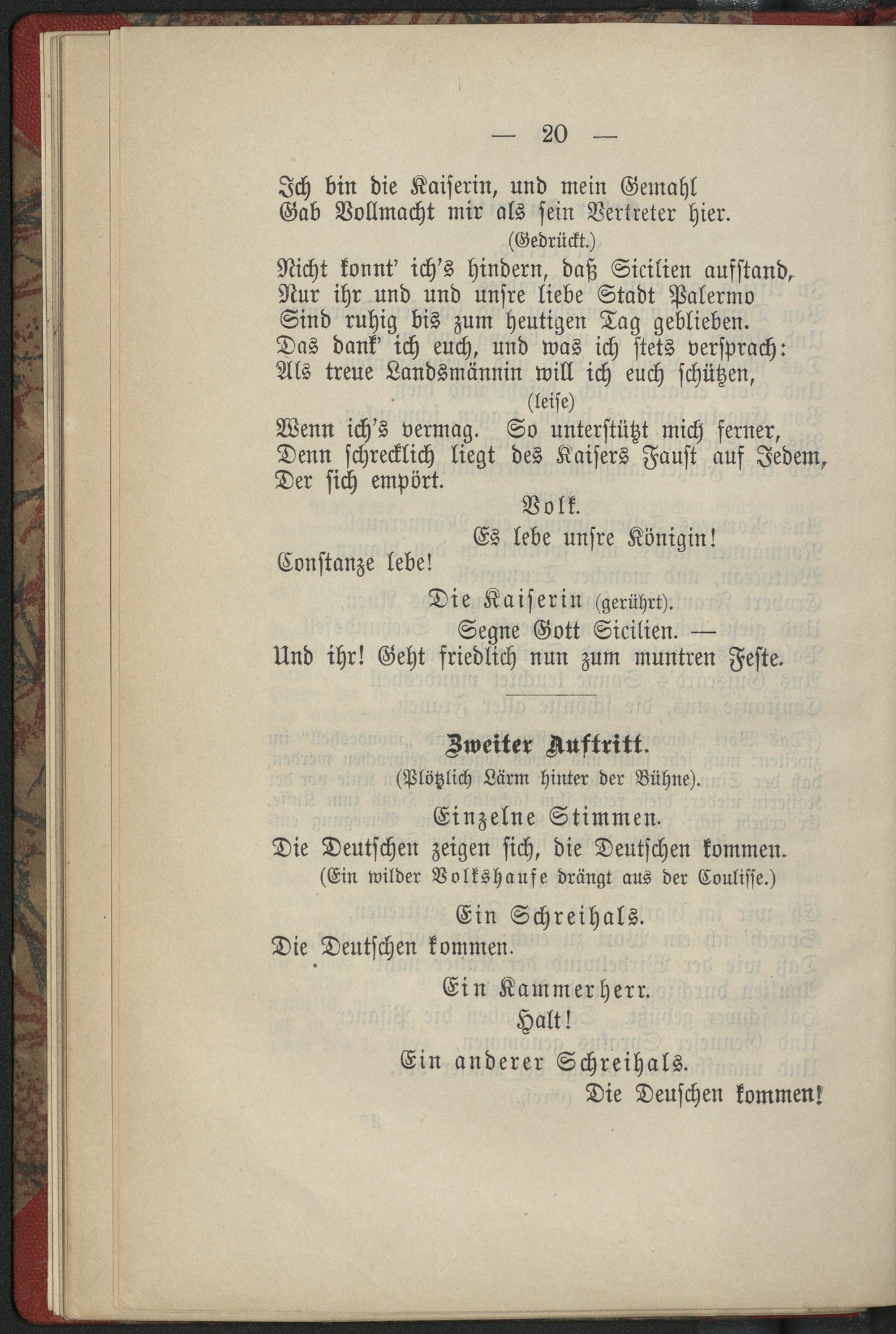 — 20 —

Ich bin die Kaiserin, und mein Gemahl
Gab Vollmacht mir als sein Vertreter hier.
(Gedrückt.)
Nicht konnt' ich's hindern, daß Sicilien aufstand,
Nur ihr und und unsre liebe Stadt Palermo
Sind ruhig bis zum heutigen Tag geblieben.
Das dank' ich euch, und was ich stets versprach:
Als treue Landsmännin will ich euch schützen,
(leise)
Wenn ich's vermag. So unterstützt mich ferner,
Denn schrecklich liegt des Kaisers Faust auf Jedem,
Der sich empört.

Volk.
Es lebe unsre Königin!
Constanze lebe!

Die Kaiserin (gerührt).
Segne Gott Sicilien. —
Und ihr! Geht friedlich nun zum muntren Feste.

Zweiter Auftritt.
(Plötzlich Lärm hinter der Bühne).

Einzelne Stimmen.
Die Deutschen zeigen sich, die Deutschen kommen.
(Ein wilder Volkshaufe drängt aus der Coulisse.)

Ein Schreihals.
Die Deutschen kommen.

Ein Kammerherr.
Halt!

Ein anderer Schreihals.
Die Deuschen kommen!